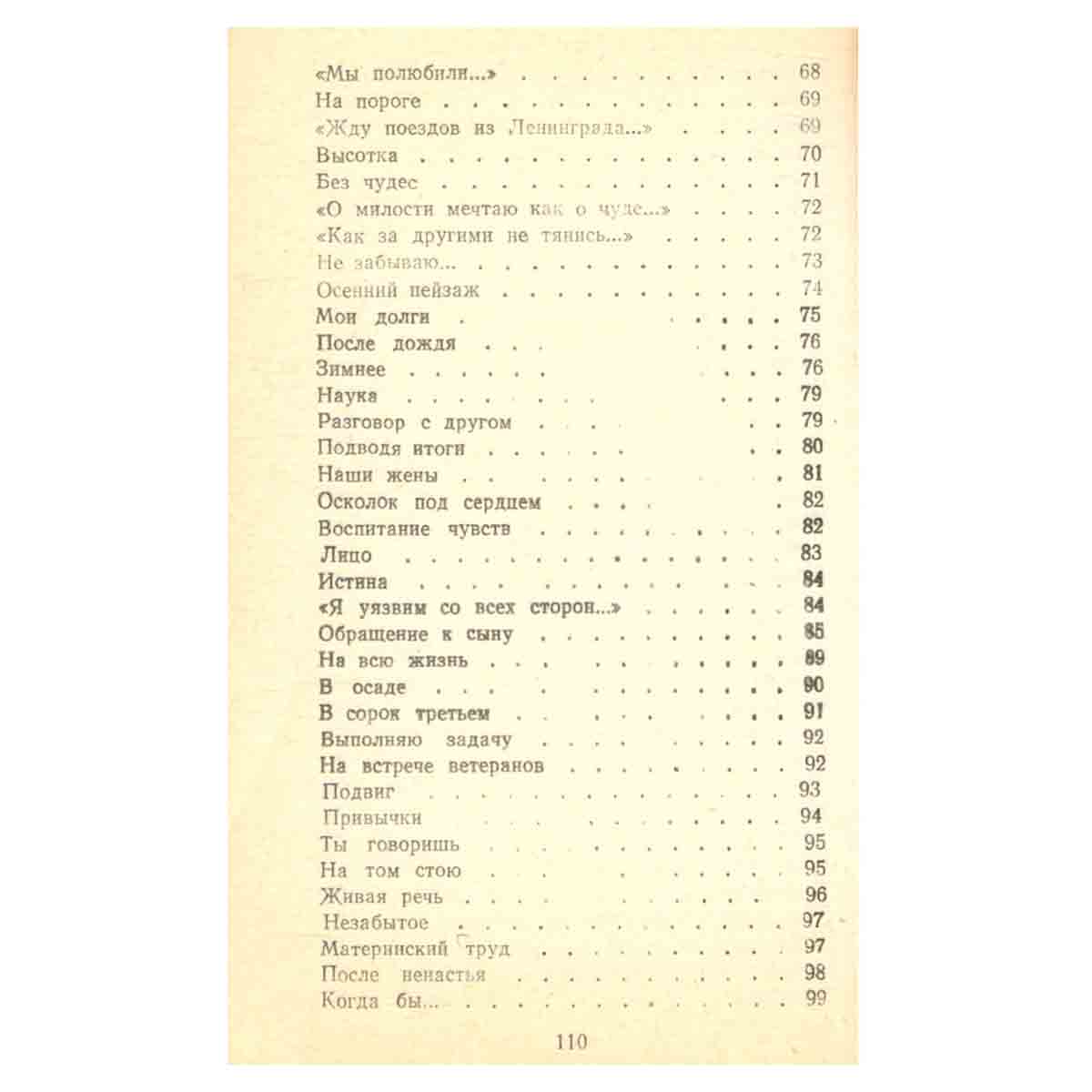 «Мы полюбили...» 68
На пороге 69
«Жду поездов из Ленинграда...» 69
Высотка 70
Без чудес 71
«О милости мечтаю как о чуде...» 72
«Как за другими не тянись...» 72
Не забываю... 73
Осенний пейзаж 74
Мои долги 75
После дождя 76
Зимнее 76
Наука 79
Разговор с другом 79
Подводя итоги 80
Наши жены 81
Осколок под сердцем 82
Воспитание чувств 82
Лицо 83
Истина 84
«Я уязвим со всех сторон...» 84
Обращение к сыну 85
На всю жизнь 89
В осаде 90
В сорок третьем 91
Выполняю задачу 92
На встрече ветеранов 92
Подвиг 93
Привычки 94
Ты говоришь 95
На том стою 95
Живая речь 96
Незабытое 97
Материнский труд 97
После ненастья 98
Когда бы... 99

110